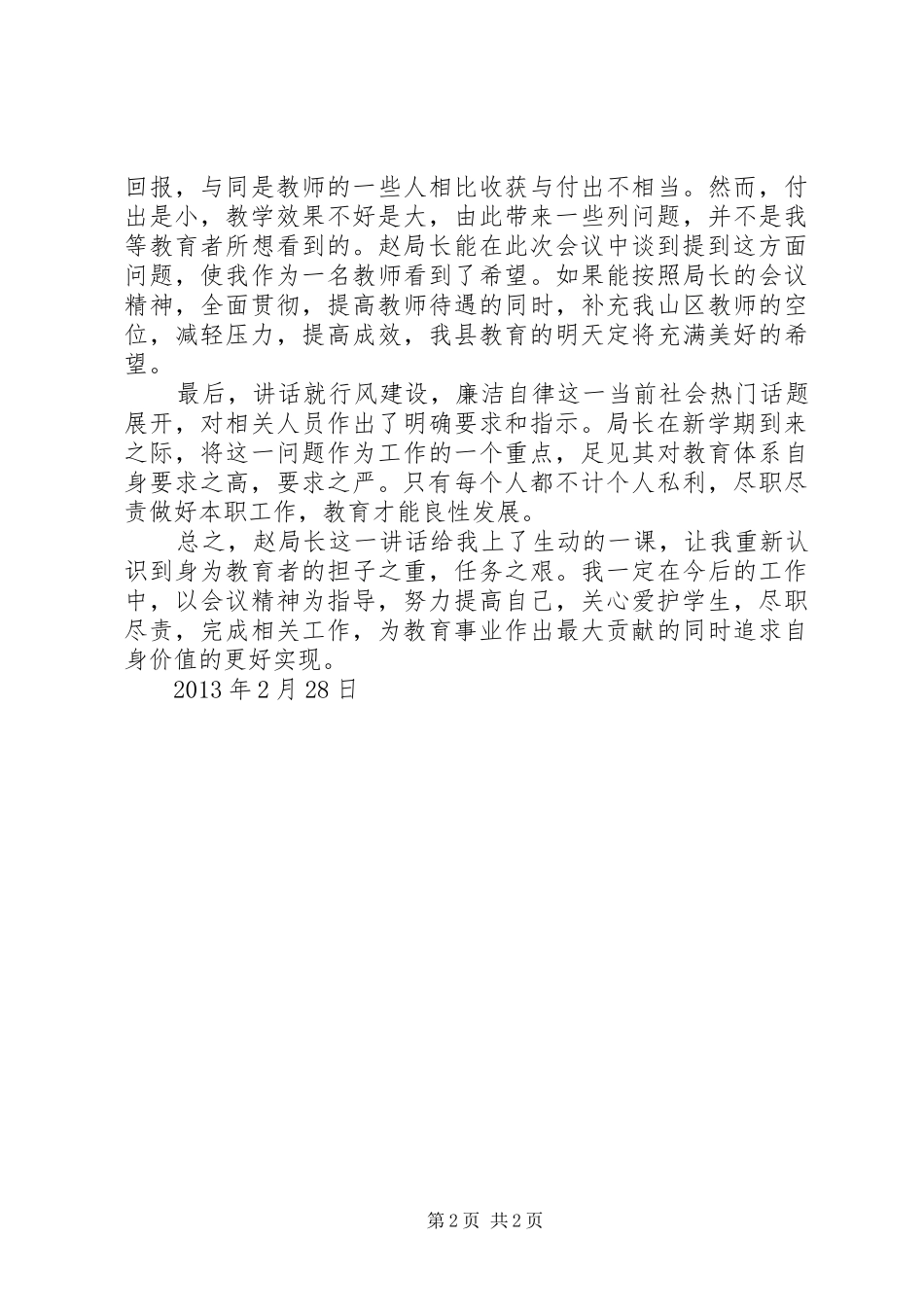 回报，与同是教师的一些人相比收获与付出不相当。然而，付出是小，教学效果不好是大，由此带来一些列问题，并不是我等教育者所想看到的。赵局长能在此次会议中谈到提到这方面问题，使我作为一名教师看到了希望。如果能按照局长的会议精神，全面贯彻，提高教师待遇的同时，补充我山区教师的空位，减轻压力，提高成效，我县教育的明天定将充满美好的希望。

最后，讲话就行风建设，廉洁自律这一当前社会热门话题展开，对相关人员作出了明确要求和指示。局长在新学期到来之际，将这一问题作为工作的一个重点，足见其对教育体系自身要求之高，要求之严。只有每个人都不计个人私利，尽职尽责做好本职工作，教育才能良性发展。

总之，赵局长这一讲话给我上了生动的一课，让我重新认识到身为教育者的担子之重，任务之艰。我一定在今后的工作中，以会议精神为指导，努力提高自己，关心爱护学生，尽职尽责，完成相关工作，为教育事业作出最大贡献的同时追求自身价值的更好实现。

2013 年 2 月 28 日

第 2 页 共 2 页